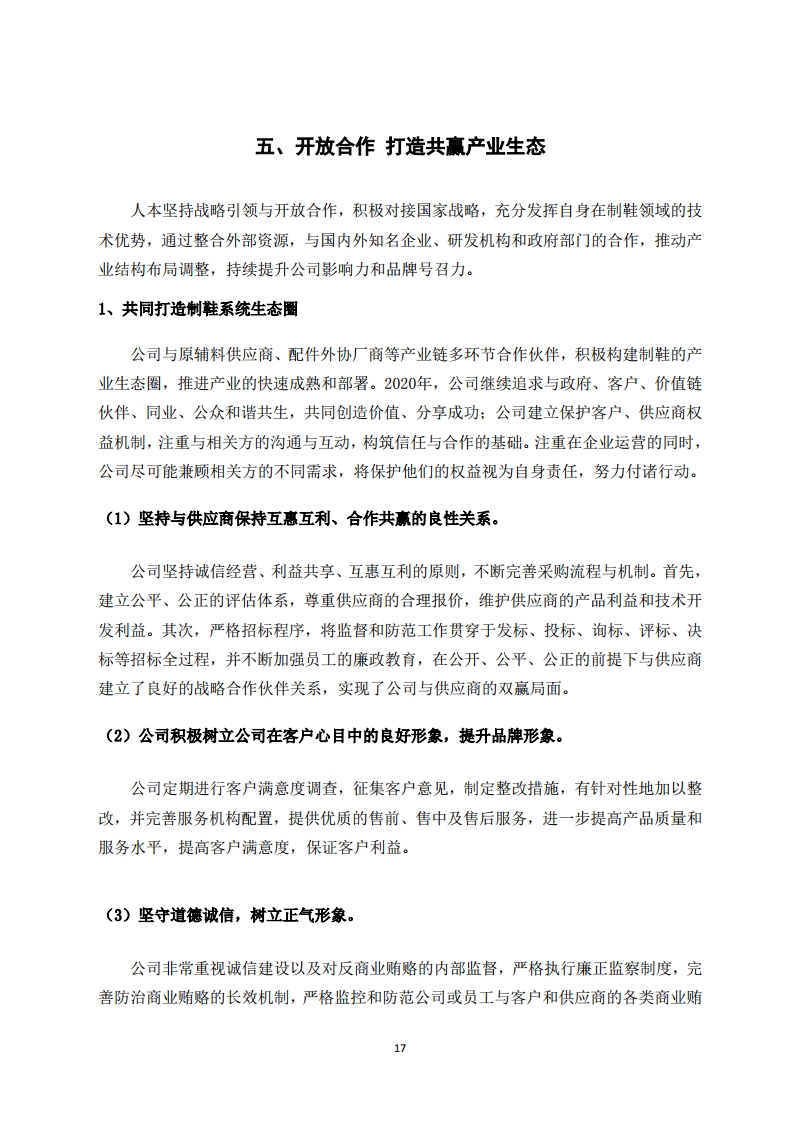 五、开放合作 打造共赢产业生态

人本坚持战略引领与开放合作，积极对接国家战略，充分发挥自身在制鞋领域的技术优势，通过整合外部资源，与国内外知名企业、研发机构和政府部门的合作，推动产业结构布局调整，持续提升公司影响力和品牌号召力。

1、共同打造制鞋系统生态圈

公司与原辅料供应商、配件外协厂商等产业链多环节合作伙伴，积极构建制鞋的产业生态圈，推进产业的快速成熟和部署。2020年，公司继续追求与政府、客户、价值链伙伴、同业、公众和谐共生，共同创造价值、分享成功；公司建立保护客户、供应商权益机制，注重与相关方的沟通与互动，构筑信任与合作的基础。注重在企业运营的同时，公司尽可能兼顾相关方的不同需求，将保护他们的权益视为自身责任，努力付诸行动。

（1）坚持与供应商保持互惠互利、合作共赢的良性关系。

公司坚持诚信经营、利益共享、互惠互利的原则，不断完善采购流程与机制。首先，建立公平、公正的评估体系，尊重供应商的合理报价，维护供应商的产品利益和技术开发利益。其次，严格招标程序，将监督和防范工作贯穿于发标、投标、询标、评标、决标等招标全过程，并不断加强员工的廉政教育，在公开、公平、公正的前提下与供应商建立了良好的战略合作伙伴关系，实现了公司与供应商的双赢局面。

（2）公司积极树立公司在客户心目中的良好形象，提升品牌形象。

公司定期进行客户满意度调查，征集客户意见，制定整改措施，有针对性地加以整改，并完善服务机构配置，提供优质的售前、售中及售后服务，进一步提高产品质量和服务水平，提高客户满意度，保证客户利益。

（3）坚守道德诚信，树立正气形象。

公司非常重视诚信建设以及对反商业贿赂的内部监督，严格执行廉正监察制度，完善防治商业贿赂的长效机制，严格监控和防范公司或员工与客户和供应商的各类商业贿

17